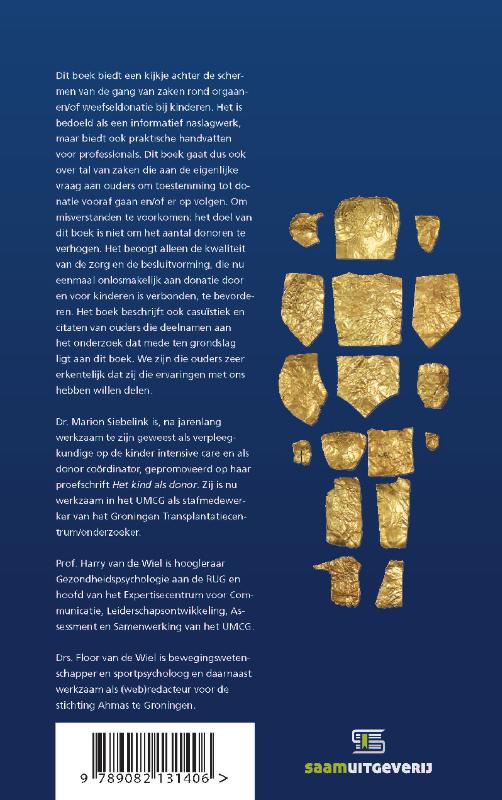 Dit boek biedt een kijkje achter de schermen van de gang van zaken rond orgaan- en/of weefseldonatie bij kinderen. Het is bedoeld als een informatief naslagwerk, maar biedt ook praktische handvatten voor professionals. Dit boek gaat dus ook over tal van zaken die aan de eigenlijke vraag aan ouders om toestemming tot donatie vooraf gaan en/of er op volgen. Om misverstanden te voorkomen: het doel van dit boek is niet om het aantal donoren te verhogen. Het beoogt alleen de kwaliteit van de zorg en de besluitvorming, die nu eenmaal onlosmakelijk aan donatie door en voor kinderen is verbonden, te bevorderen. Het boek beschrijft ook casuïstiek en citaten van ouders die deelnamen aan het onderzoek dat mede ten grondslag ligt aan dit boek. We zijn die ouders zeer erkentelijk dat zij die ervaringen met ons hebben willen delen.

Dr. Marion Siebelink is, na jarenlang werkzaam te zijn geweest als verpleegkundige op de kinder intensive care en als donor coördinator, gepromoveerd op haar proefschrift Het kind als donor. Zij is nu werkzaam in het UMCG als stafmedewerker van het Groningen Transplantatiecentrum/onderzoeker.

Prof. Harry van de Wiel is hoogleraar Gezondheidspsychologie aan de RUG en hoofd van het Expertisecentrum voor Communicatie, Leiderschapsontwikkeling, Assessment en Samenwerking van het UMCG.

Drs. Floor van de Wiel is bewegingswetenschapper en sportpsycholoog en daarnaast werkzaam als (web)redacteur voor de stichting Ahmas te Groningen.

9 789082 131406 >

saamUITGEVERIJ